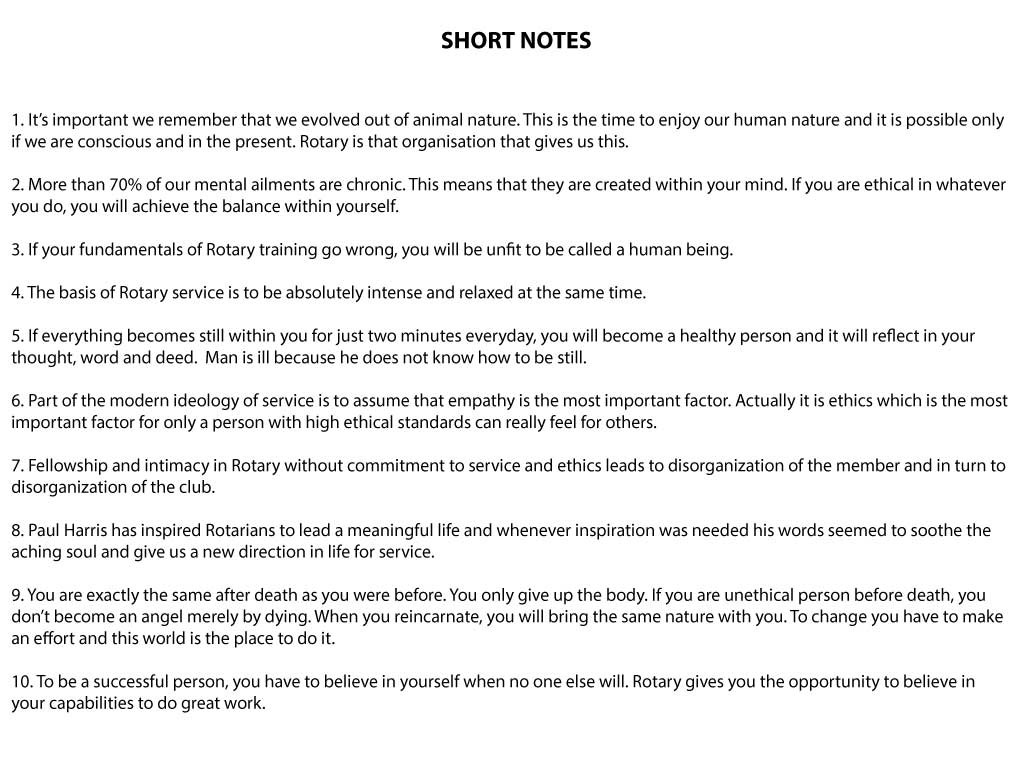 SHORT NOTES

1. It's important we remember that we evolved out of animal nature. This is the time to enjoy our human nature and it is possible only if we are conscious and in the present. Rotary is that organisation that gives us this.

2. More than 70% of our mental ailments are chronic. This means that they are created within your mind. If you are ethical in whatever you do, you will achieve the balance within yourself.

3. If your fundamentals of Rotary training go wrong, you will be unfit to be called a human being.

4. The basis of Rotary service is to be absolutely intense and relaxed at the same time.

5. If everything becomes still within you for just two minutes everyday, you will become a healthy person and it will reflect in your thought, word and deed. Man is ill because he does not know how to be still.

6. Part of the modern ideology of service is to assume that empathy is the most important factor. Actually it is ethics which is the most important factor for only a person with high ethical standards can really feel for others.

7. Fellowship and intimacy in Rotary without commitment to service and ethics leads to disorganization of the member and in turn to disorganization of the club.

8. Paul Harris has inspired Rotarians to lead a meaningful life and whenever inspiration was needed his words seemed to soothe the aching soul and give us a new direction in life for service.

9. You are exactly the same after death as you were before. You only give up the body. If you are unethical person before death, you don't become an angel merely by dying. When you reincarnate, you will bring the same nature with you. To change you have to make an effort and this world is the place to do it.

10. To be a successful person, you have to believe in yourself when no one else will. Rotary gives you the opportunity to believe in your capabilities to do great work.